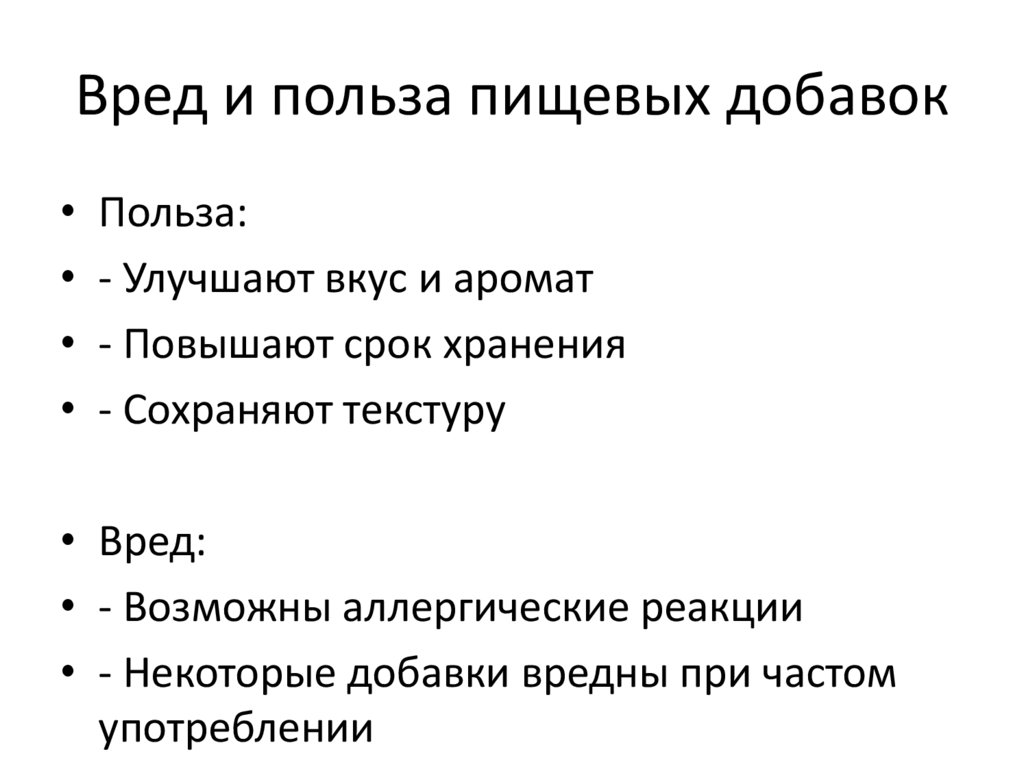 Вред и польза пищевых добавок

• Польза:
• - Улучшают вкус и аромат
• - Повышают срок хранения
• - Сохраняют текстуру

• Вред:
• - Возможны аллергические реакции
• - Некоторые добавки вредны при частом употреблении